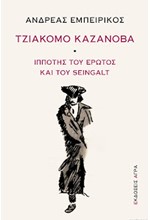 ΑΝΔΡΕΑΣ ΕΜΠΕΙΡΙΚΟΣ

ΤΖΙΑΚΟΜΟ ΚΑΖΑΝΟΒΑ

•

ΙΠΠΟΤΗΣ ΤΟΥ ΕΡΩΤΟΣ ΚΑΙ ΤΟΥ SEINGALT

ΕΚΔΟΣΕΙΣ ΑΓΡΑ